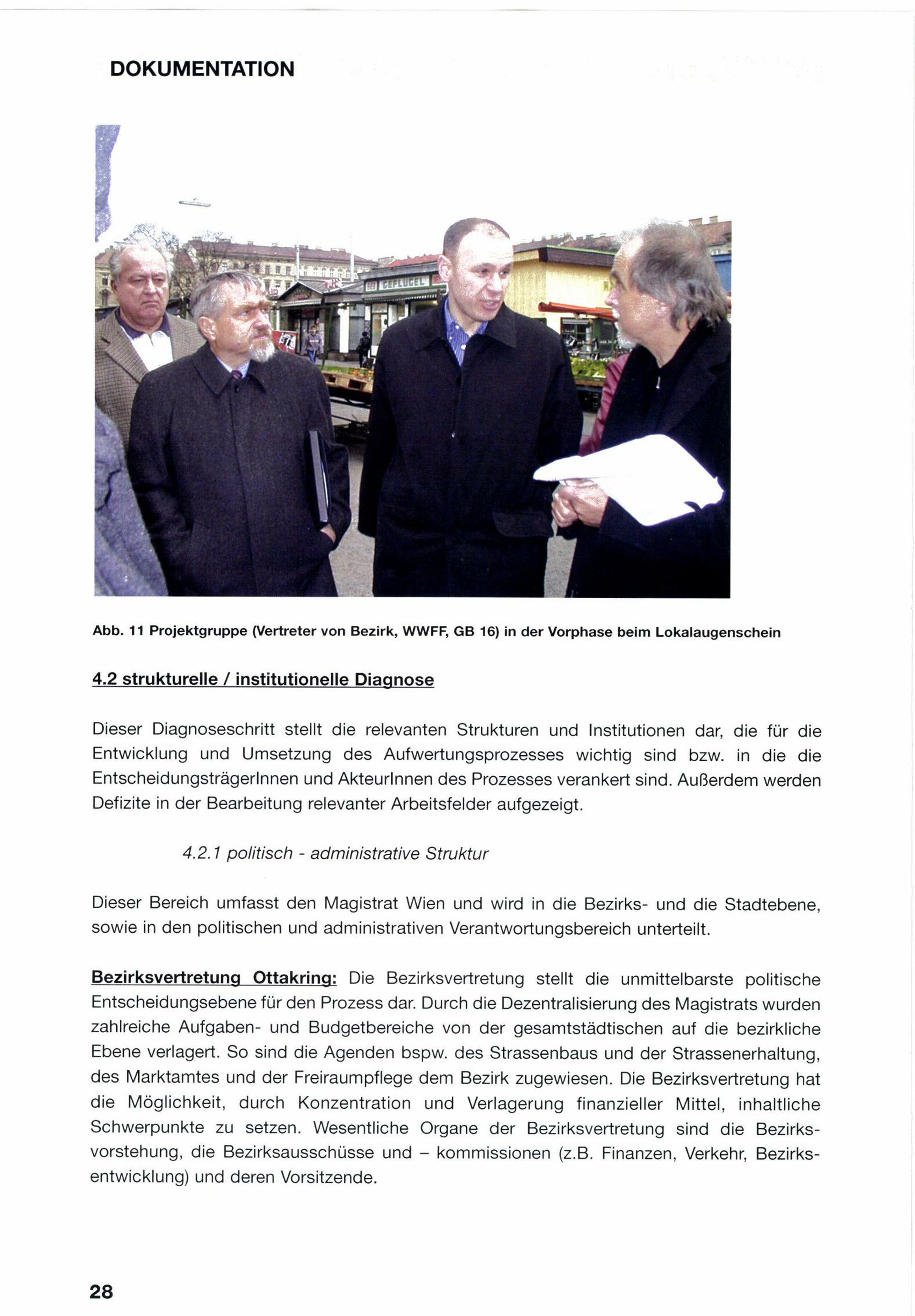 DOKUMENTATION

GEFLÜGEL

Abb. 11 Projektgruppe (Vertreter von Bezirk, WWFF, GB 16) in der Vorphase beim Lokalaugenschein

4.2 strukturelle / institutionelle Diagnose

Dieser Diagnoseschritt stellt die relevanten Strukturen und Institutionen dar, die für die Entwicklung und Umsetzung des Aufwertungsprozesses wichtig sind bzw. in die die EntscheidungsträgerInnen und AkteurInnen des Prozesses verankert sind. Außerdem werden Defizite in der Bearbeitung relevanter Arbeitsfelder aufgezeigt.

4.2.1 politisch - administrative Struktur

Dieser Bereich umfasst den Magistrat Wien und wird in die Bezirks- und die Stadtebene, sowie in den politischen und administrativen Verantwortungsbereich unterteilt.

Bezirksvertretung Ottakring: Die Bezirksvertretung stellt die unmittelbarste politische Entscheidungsebene für den Prozess dar. Durch die Dezentralisierung des Magistrats wurden zahlreiche Aufgaben- und Budgetbereiche von der gesamtstädtischen auf die bezirkliche Ebene verlagert. So sind die Agenden bspw. des Strassenbaus und der Strassenerhaltung, des Marktamtes und der Freiraumpflege dem Bezirk zugewiesen. Die Bezirksvertretung hat die Möglichkeit, durch Konzentration und Verlagerung finanzieller Mittel, inhaltliche Schwerpunkte zu setzen. Wesentliche Organe der Bezirksvertretung sind die Bezirksvorstehung, die Bezirksausschüsse und – kommissionen (z.B. Finanzen, Verkehr, Bezirksentwicklung) und deren Vorsitzende.

28